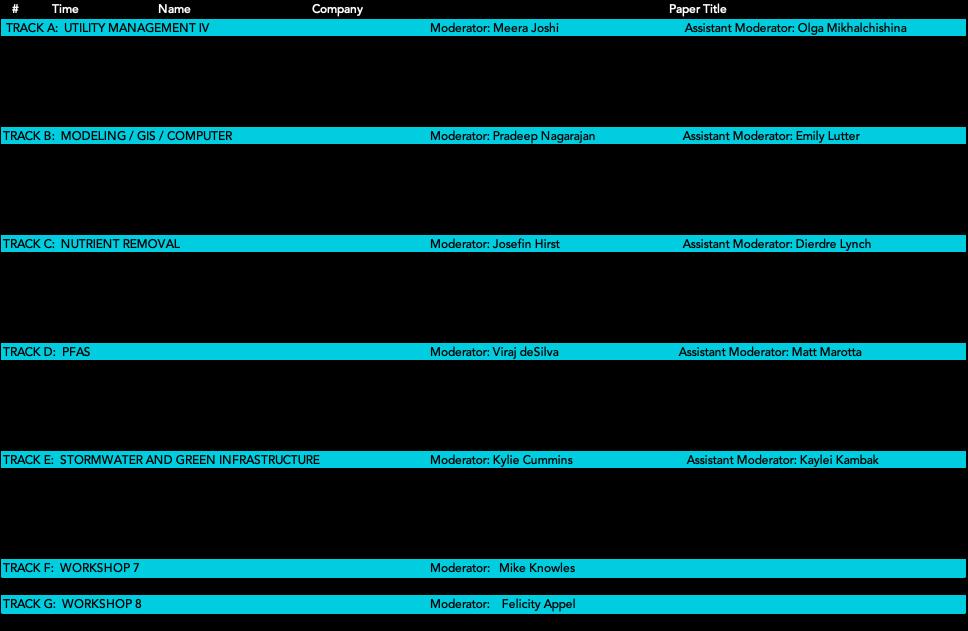 # Time Name Company Paper Title

TRACK A: UTILITY MANAGEMENT IV Moderator: Meera Joshi Assistant Moderator: Olga Mikhalchishina

TRACK B: MODELING / GIS / COMPUTER Moderator: Pradeep Nagarajan Assistant Moderator: Emily Lutter

TRACK C: NUTRIENT REMOVAL Moderator: Josefin Hirst Assistant Moderator: Dierdre Lynch

TRACK D: PFAS Moderator: Viraj deSilva Assistant Moderator: Matt Marotta

TRACK E: STORMWATER AND GREEN INFRASTRUCTURE Moderator: Kylie Cummins Assistant Moderator: Kaylei Kambak

TRACK F: WORKSHOP 7 Moderator: Mike Knowles

TRACK G: WORKSHOP 8 Moderator: Felicity Appel